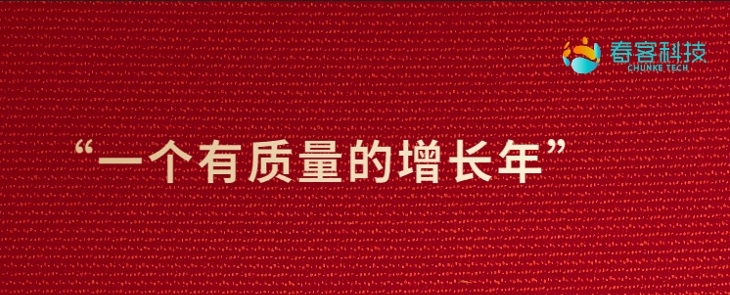 春客科技
CHUNKE TECH

“一个有质量的增长年”